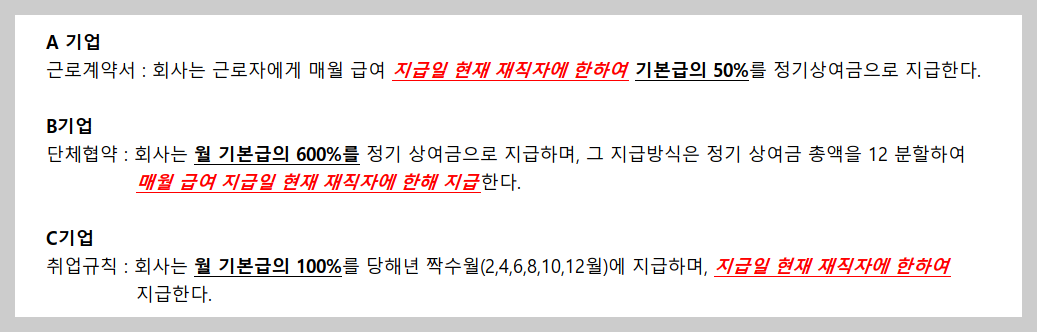 A 기업
근로계약서 : 회사는 근로자에게 매월 급여 지급일 현재 재직자에 한하여 기본급의 50%를 정기상여금으로 지급한다.

B기업
단체협약 : 회사는 월 기본급의 600%를 정기 상여금으로 지급하며, 그 지급방식은 정기 상여금 총액을 12 분할하여 매월 급여 지급일 현재 재직자에 한해 지급한다.

C기업
취업규칙 : 회사는 월 기본급의 100%를 당해년 짝수월(2,4,6,8,10,12월)에 지급하며, 지급일 현재 재직자에 한하여 지급한다.